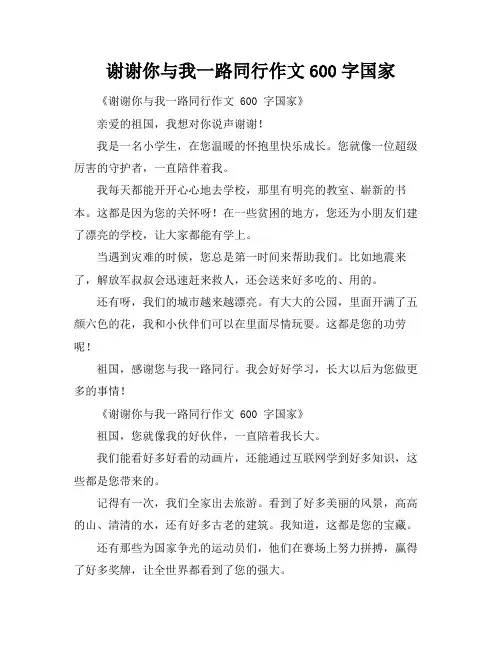 谢谢你与我一路同行作文 600 字国家

《谢谢你与我一路同行作文 600 字国家》

亲爱的祖国，我想对你说声谢谢！

我是一名小学生，在您温暖的怀抱里快乐成长。您就像一位超级厉害的守护者，一直陪伴着我。

我每天都能开开心心地去学校，那里有明亮的教室、崭新的书本。这都是因为您的关怀呀！在一些贫困的地方，您还为小朋友们建了漂亮的学校，让大家都能有学上。

当遇到灾难的时候，您总是第一时间来帮助我们。比如地震来了，解放军叔叔会迅速赶来救人，还会送来好多吃的、用的。

还有呀，我们的城市越来越漂亮。有大大的公园，里面开满了五颜六色的花，我和小伙伴们可以在里面尽情玩耍。这都是您的功劳呢！

祖国，感谢您与我一路同行。我会好好学习，长大以后为您做更多的事情！

《谢谢你与我一路同行作文 600 字国家》

祖国，您就像我的好伙伴，一直陪着我长大。

我们能看好多好看的动画片，还能通过互联网学到好多知识，这些都是您带来的。

记得有一次，我们全家出去旅游。看到了好多美丽的风景，高高的山、清清的水，还有好多古老的建筑。我知道，这都是您的宝藏。

还有那些为国家争光的运动员们，他们在赛场上努力拼搏，赢得了好多奖牌，让全世界都看到了您的强大。